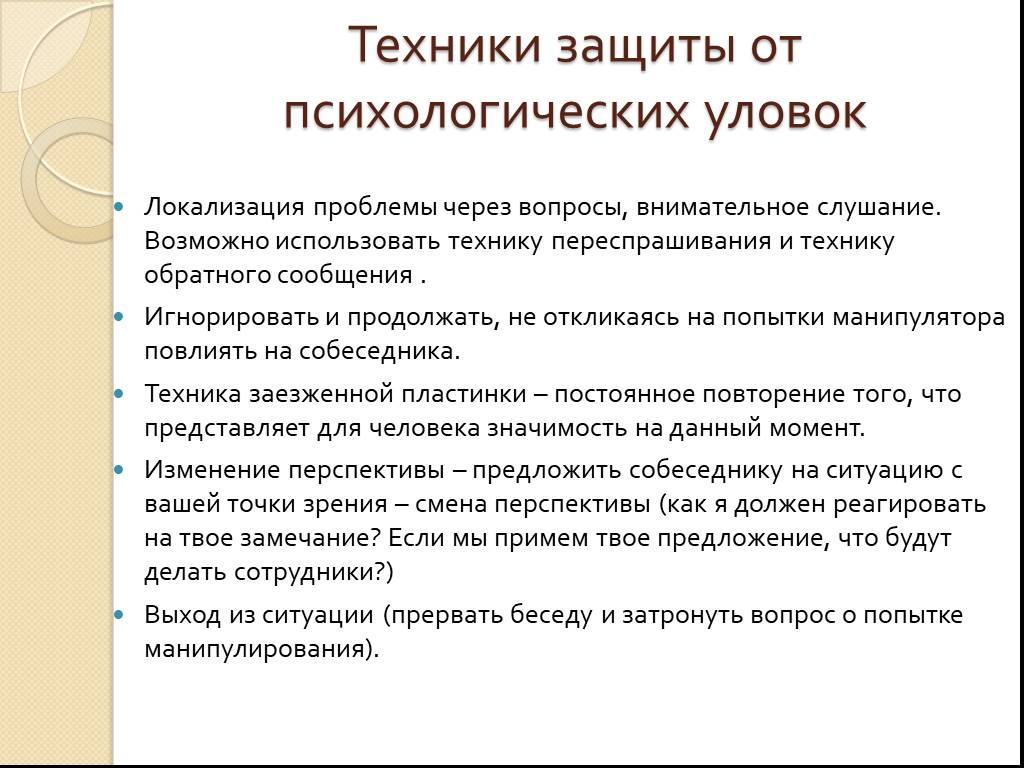 Техники защиты от психологических уловок

Локализация проблемы через вопросы, внимательное слушание. Возможно использовать технику переспрашивания и технику обратного сообщения .

Игнорировать и продолжать, не откликаясь на попытки манипулятора повлиять на собеседника.

Техника заезженной пластинки – постоянное повторение того, что представляет для человека значимость на данный момент.

Изменение перспективы – предложить собеседнику на ситуацию с вашей точки зрения – смена перспективы (как я должен реагировать на твое замечание? Если мы примем твое предложение, что будут делать сотрудники?)

Выход из ситуации (прервать беседу и затронуть вопрос о попытке манипулирования).